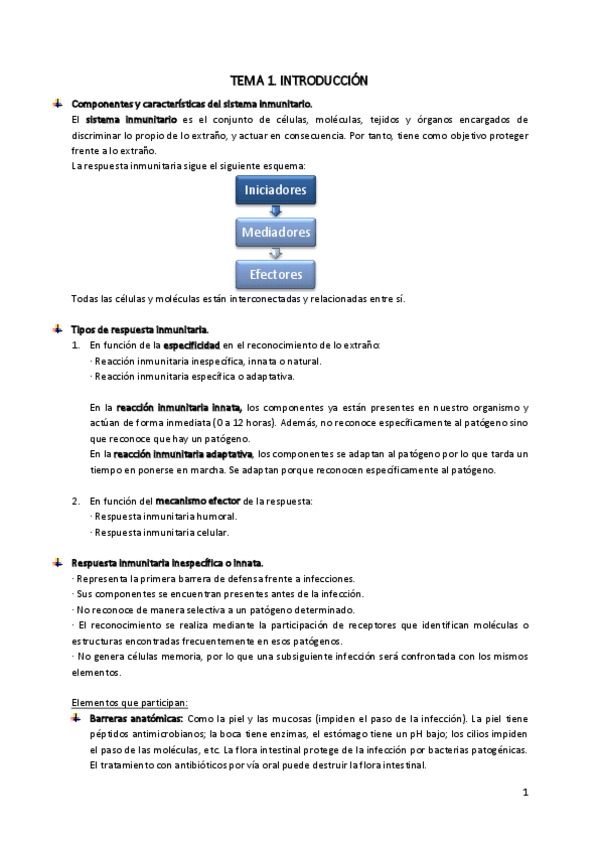 TEMA 1. INTRODUCCIÓN

Componentes y características del sistema inmunitario.

El sistema inmunitario es el conjunto de células, moléculas, tejidos y órganos encargados de discriminar lo propio de lo extraño, y actuar en consecuencia. Por tanto, tiene como objetivo proteger frente a lo extraño.

La respuesta inmunitaria sigue el siguiente esquema:

Iniciadores

Mediadores

Efectores

Todas las células y moléculas están interconectadas y relacionadas entre sí.

Tipos de respuesta inmunitaria.

1. En función de la especificidad en el reconocimiento de lo extraño:
· Reacción inmunitaria inespecífica, innata o natural.
· Reacción inmunitaria específica o adaptativa.

En la reacción inmunitaria innata, los componentes ya están presentes en nuestro organismo y actúan de forma inmediata (0 a 12 horas). Además, no reconoce específicamente al patógeno sino que reconoce que hay un patógeno.
En la reacción inmunitaria adaptativa, los componentes se adaptan al patógeno por lo que tarda un tiempo en ponerse en marcha. Se adaptan porque reconocen específicamente al patógeno.

2. En función del mecanismo efector de la respuesta:
· Respuesta inmunitaria humoral.
· Respuesta inmunitaria celular.

Respuesta inmunitaria inespecífica o innata.

· Representa la primera barrera de defensa frente a infecciones.
· Sus componentes se encuentran presentes antes de la infección.
· No reconoce de manera selectiva a un patógeno determinado.
· El reconocimiento se realiza mediante la participación de receptores que identifican moléculas o estructuras encontradas frecuentemente en esos patógenos.
· No genera células memoria, por lo que una subsiguiente infección será confrontada con los mismos elementos.

Elementos que participan:

Barreras anatómicas: Como la piel y las mucosas (impiden el paso de la infección). La piel tiene péptidos antimicrobianos; la boca tiene enzimas, el estómago tiene un pH bajo; los cilios impiden el paso de las moléculas, etc. La flora intestinal protege de la infección por bacterias patogénicas. El tratamiento con antibióticos por vía oral puede destruir la flora intestinal.

1